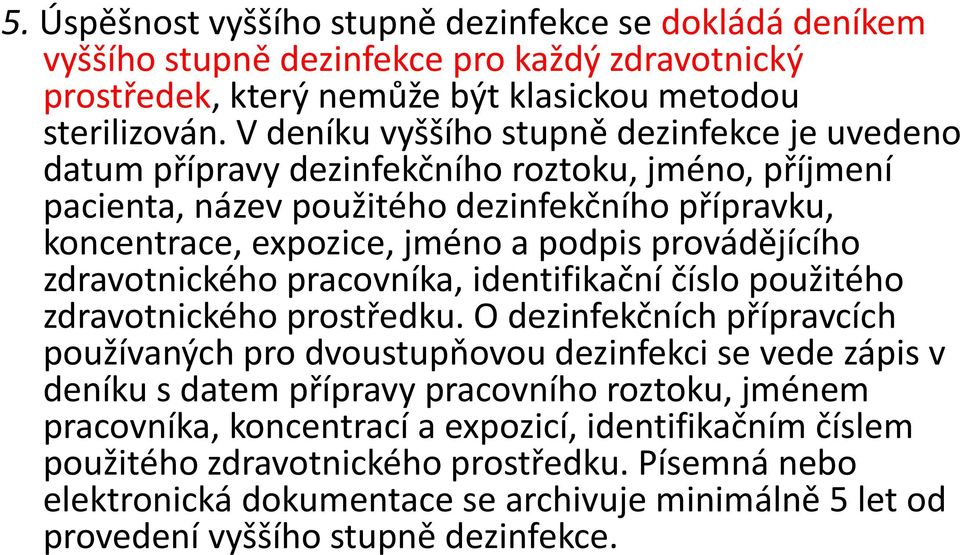 5. Úspěšnost vyššího stupně dezinfekce se dokládá deníkem vyššího stupně dezinfekce pro každý zdravotnický prostředek, který nemůže být klasickou metodou sterilizován. V deníku vyššího stupně dezinfekce je uvedeno datum přípravy dezinfekčního roztoku, jméno, příjmení pacienta, název použitého dezinfekčního přípravku, koncentrace, expozice, jméno a podpis provádějícího zdravotnického pracovníka, identifikační číslo použitého zdravotnického prostředku. O dezinfekčních přípravcích používaných pro dvoustupňovou dezinfekci se vede zápis v deníku s datem přípravy pracovního roztoku, jménem pracovníka, koncentrací a expozicí, identifikačním číslem použitého zdravotnického prostředku. Písemná nebo elektronická dokumentace se archivuje minimálně 5 let od provedení vyššího stupně dezinfekce.